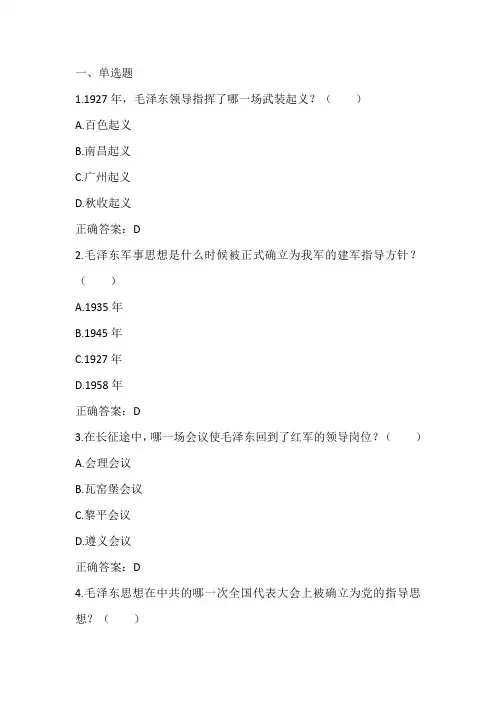 一、单选题

1.1927 年，毛泽东领导指挥了哪一场武装起义？（　　）

A.百色起义

B.南昌起义

C.广州起义

D.秋收起义

正确答案：D

2.毛泽东军事思想是什么时候被正式确立为我军的建军指导方针？（　　）

A.1935 年

B.1945 年

C.1927 年

D.1958 年

正确答案：D

3.在长征途中，哪一场会议使毛泽东回到了红军的领导岗位？（　　）

A.会理会议

B.瓦窑堡会议

C.黎平会议

D.遵义会议

正确答案：D

4.毛泽东思想在中共的哪一次全国代表大会上被确立为党的指导思想？（　　）